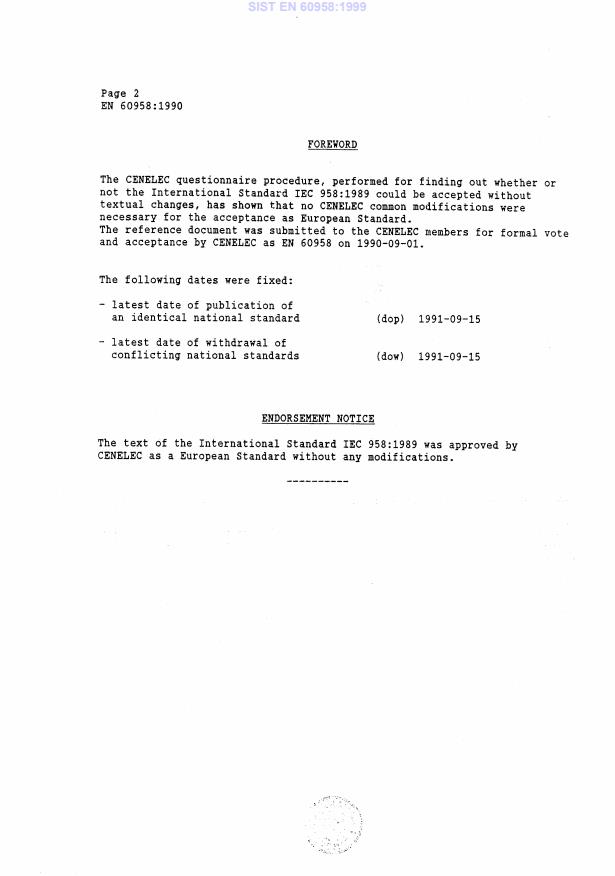 SIST EN 60958:1999

Page 2
EN 60958:1990

FOREWORD

The CENELEC questionnaire procedure, performed for finding out whether or not the International Standard IEC 958:1989 could be accepted without textual changes, has shown that no CENELEC common modifications were necessary for the acceptance as European Standard.
The reference document was submitted to the CENELEC members for formal vote and acceptance by CENELEC as EN 60958 on 1990-09-01.

The following dates were fixed:

- latest date of publication of an identical national standard (dop) 1991-09-15

- latest date of withdrawal of conflicting national standards (dow) 1991-09-15

ENDORSEMENT NOTICE

The text of the International Standard IEC 958:1989 was approved by CENELEC as a European Standard without any modifications.

----------